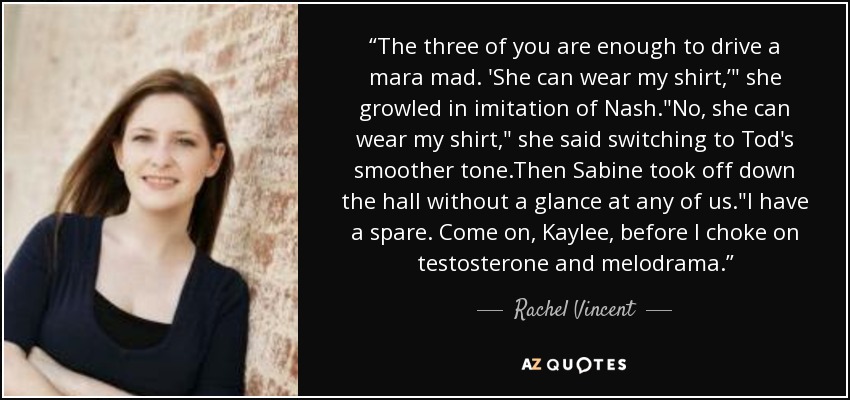 “The three of you are enough to drive a mara mad. 'She can wear my shirt,'" she growled in imitation of Nash."No, she can wear my shirt," she said switching to Tod's smoother tone.Then Sabine took off down the hall without a glance at any of us."I have a spare. Come on, Kaylee, before I choke on testosterone and melodrama.”

— Rachel Vincent —

AZ QUOTES